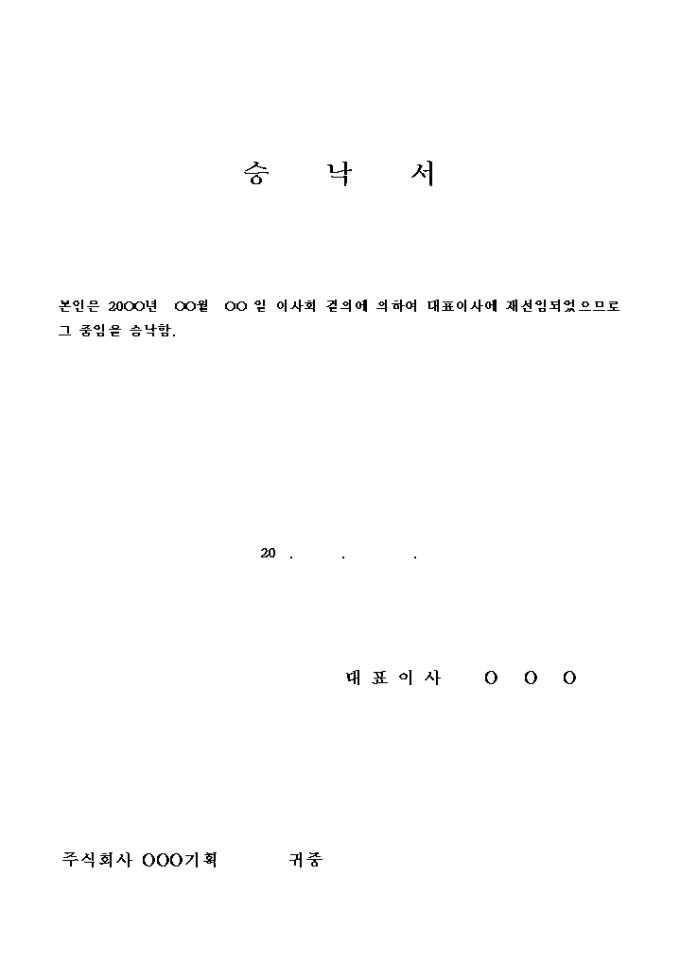 승 낙 서

본인은 20OO년 OO월 OO 일 이사회 결의에 의하여 대표이사에 재선임되었으므로 그 중임을 승낙함.

20 . . .

대 표 이 사 O O O

주식회사 OOO기획 귀중